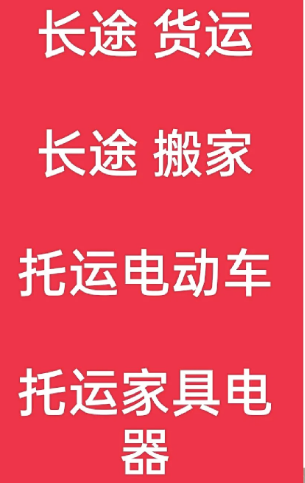 长途 货运

长途 搬家

托运电动车

托运家具电器